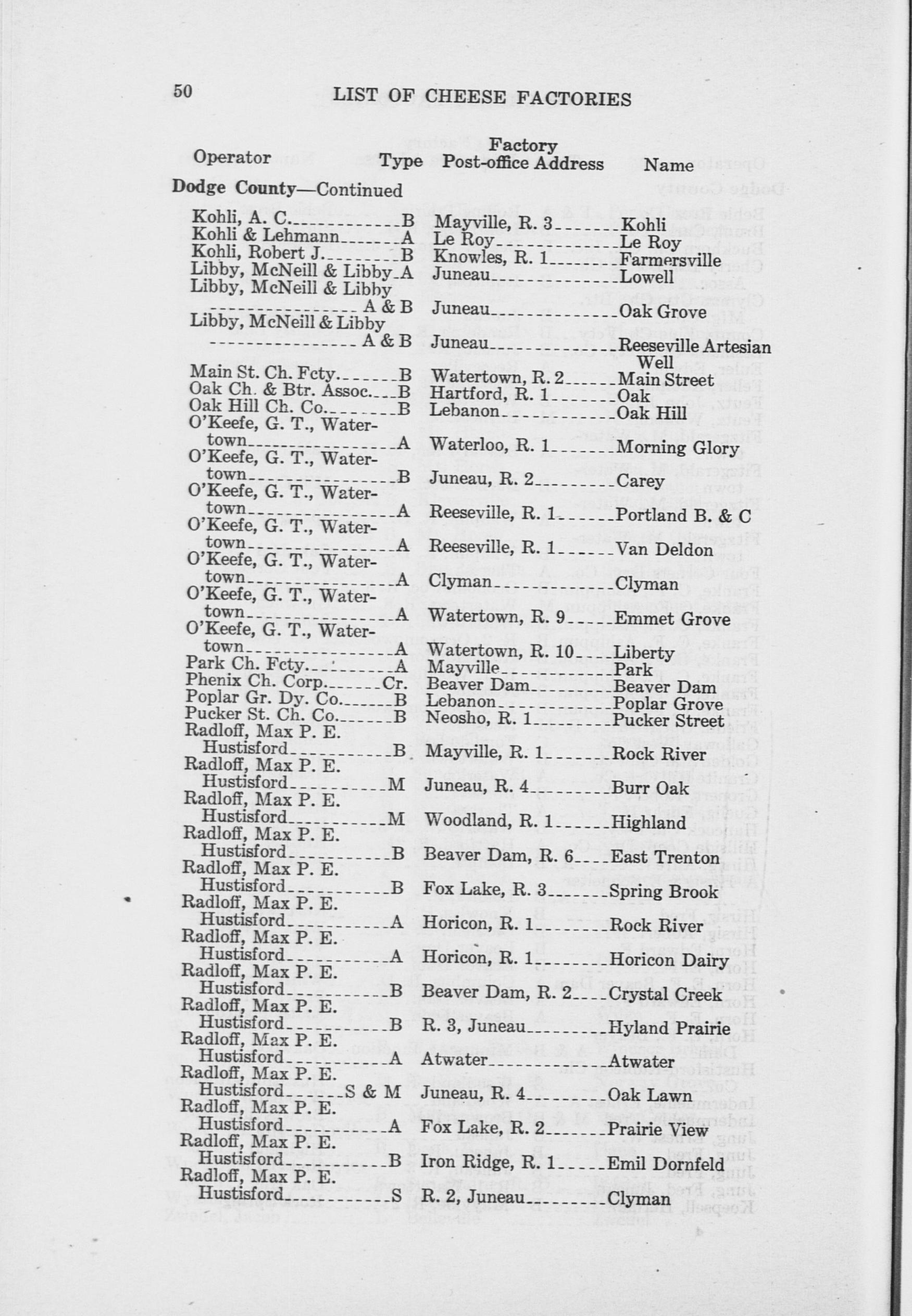 50 LIST OF CHEESE FACTORIES

| Operator | Type | Factory Post-office Address | Name |
|---|---|---|---|
| **Dodge County**—Continued | | | |
| Kohli, A. C. | B | Mayville, R. 3 | Kohli |
| Kohli & Lehmann | A | Le Roy | Le Roy |
| Kohli, Robert J. | B | Knowles, R. 1 | Farmersville |
| Libby, McNeill & Libby | A | Juneau | Lowell |
| Libby, McNeill & Libby | A & B | Juneau | Oak Grove |
| Libby, McNeill & Libby | A & B | Juneau | Reeseville Artesian Well |
| Main St. Ch. Fcty. | B | Watertown, R. 2 | Main Street |
| Oak Ch. & Btr. Assoc. | B | Hartford, R. 1 | Oak |
| Oak Hill Ch. Co. | B | Lebanon | Oak Hill |
| O'Keefe, G. T., Watertown | A | Waterloo, R. 1 | Morning Glory |
| O'Keefe, G. T., Watertown | B | Juneau, R. 2 | Carey |
| O'Keefe, G. T., Watertown | A | Reeseville, R. 1 | Portland B. & C |
| O'Keefe, G. T., Watertown | A | Reeseville, R. 1 | Van Deldon |
| O'Keefe, G. T., Watertown | A | Clyman | Clyman |
| O'Keefe, G. T., Watertown | A | Watertown, R. 9 | Emmet Grove |
| O'Keefe, G. T., Watertown | A | Watertown, R. 10 | Liberty |
| Park Ch. Fcty. | A | Mayville | Park |
| Phenix Ch. Corp. | Cr. | Beaver Dam | Beaver Dam |
| Poplar Gr. Dy. Co. | B | Lebanon | Poplar Grove |
| Pucker St. Ch. Co. | B | Neosho, R. 1 | Pucker Street |
| Radloff, Max P. E. Hustisford | B | Mayville, R. 1 | Rock River |
| Radloff, Max P. E. Hustisford | M | Juneau, R. 4 | Burr Oak |
| Radloff, Max P. E. Hustisford | M | Woodland, R. 1 | Highland |
| Radloff, Max P. E. Hustisford | B | Beaver Dam, R. 6 | East Trenton |
| Radloff, Max P. E. Hustisford | B | Fox Lake, R. 3 | Spring Brook |
| Radloff, Max P. E. Hustisford | A | Horicon, R. 1 | Rock River |
| Radloff, Max P. E. Hustisford | A | Horicon, R. 1 | Horicon Dairy |
| Radloff, Max P. E. Hustisford | B | Beaver Dam, R. 2 | Crystal Creek |
| Radloff, Max P. E. Hustisford | B | R. 3, Juneau | Hyland Prairie |
| Radloff, Max P. E. Hustisford | A | Atwater | Atwater |
| Radloff, Max P. E. Hustisford | S & M | Juneau, R. 4 | Oak Lawn |
| Radloff, Max P. E. Hustisford | A | Fox Lake, R. 2 | Prairie View |
| Radloff, Max P. E. Hustisford | B | Iron Ridge, R. 1 | Emil Dornfeld |
| Radloff, Max P. E. Hustisford | S | R. 2, Juneau | Clyman |